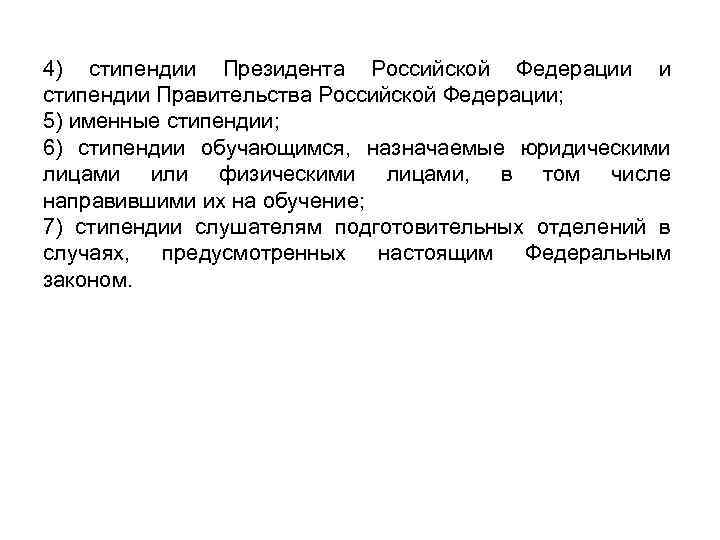 4) стипендии Президента Российской Федерации и стипендии Правительства Российской Федерации;
5) именные стипендии;
6) стипендии обучающимся, назначаемые юридическими лицами или физическими лицами, в том числе направившими их на обучение;
7) стипендии слушателям подготовительных отделений в случаях, предусмотренных настоящим Федеральным законом.